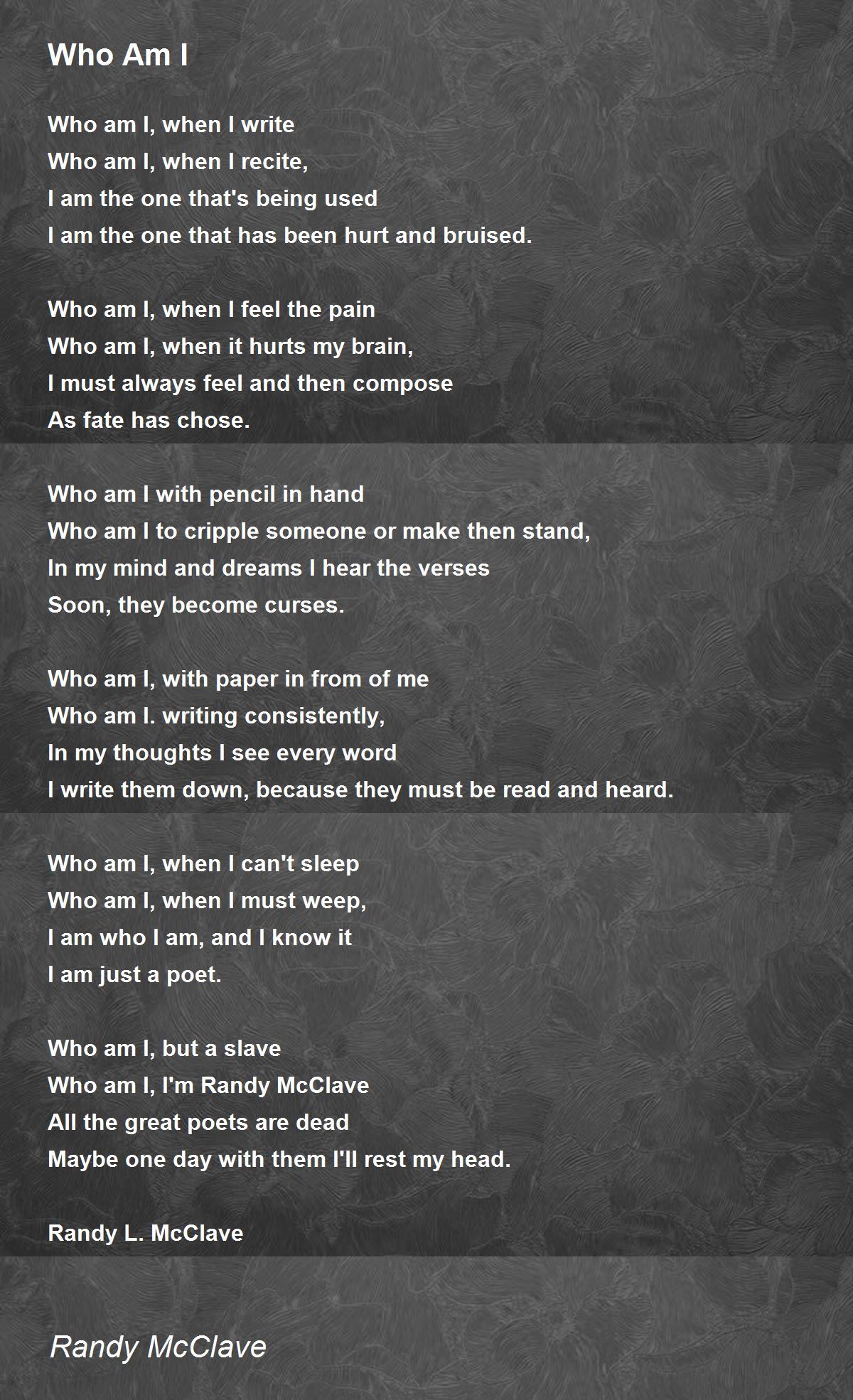 Who Am I

Who am I, when I write
Who am I, when I recite,
I am the one that's being used
I am the one that has been hurt and bruised.

Who am I, when I feel the pain
Who am I, when it hurts my brain,
I must always feel and then compose
As fate has chose.

Who am I with pencil in hand
Who am I to cripple someone or make then stand,
In my mind and dreams I hear the verses
Soon, they become curses.

Who am I, with paper in from of me
Who am I. writing consistently,
In my thoughts I see every word
I write them down, because they must be read and heard.

Who am I, when I can't sleep
Who am I, when I must weep,
I am who I am, and I know it
I am just a poet.

Who am I, but a slave
Who am I, I'm Randy McClave
All the great poets are dead
Maybe one day with them I'll rest my head.

Randy L. McClave

Randy McClave